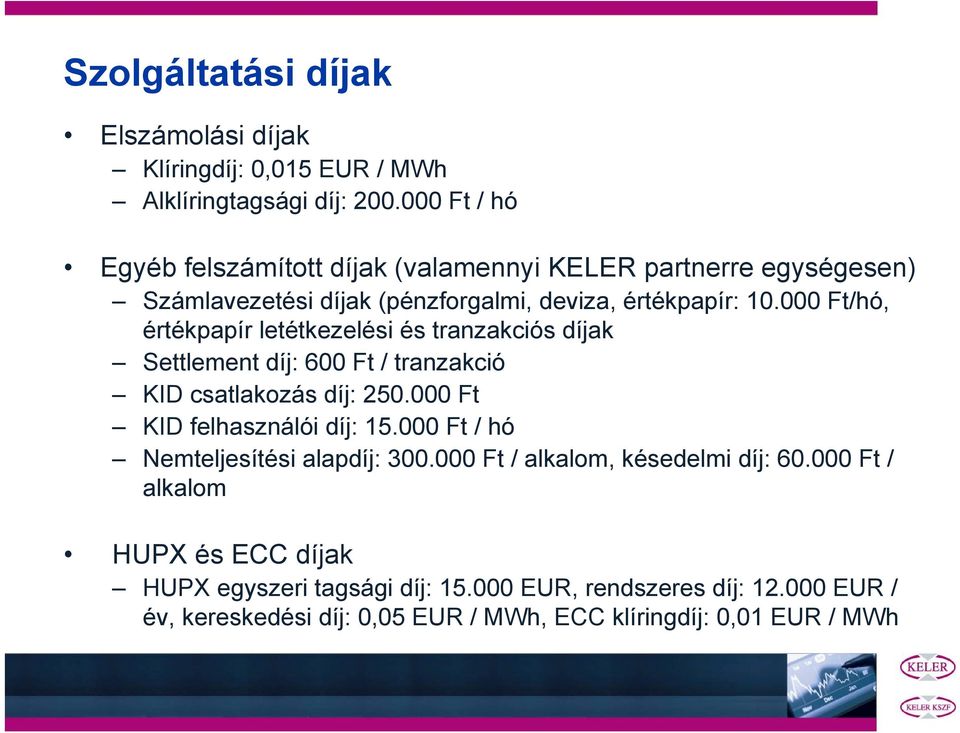 Szolgáltatási díjak

• Elszámolási díjak
– Klíringdíj: 0,015 EUR / MWh
– Alklíringtagsági díj: 200.000 Ft / hó

• Egyéb felszámított díjak (valamennyi KELER partnerre egységesen)
– Számlavezetési díjak (pénzforgalmi, deviza, értékpapír: 10.000 Ft/hó, értékpapír letétkezelési és tranzakciós díjak
– Settlement díj: 600 Ft / tranzakció
– KID csatlakozás díj: 250.000 Ft
– KID felhasználói díj: 15.000 Ft / hó
– Nemteljesítési alapdíj: 300.000 Ft / alkalom, késedelmi díj: 60.000 Ft / alkalom

• HUPX és ECC díjak
– HUPX egyszeri tagsági díj: 15.000 EUR, rendszeres díj: 12.000 EUR / év, kereskedési díj: 0,05 EUR / MWh, ECC klíringdíj: 0,01 EUR / MWh

KELER

KELER KSZF